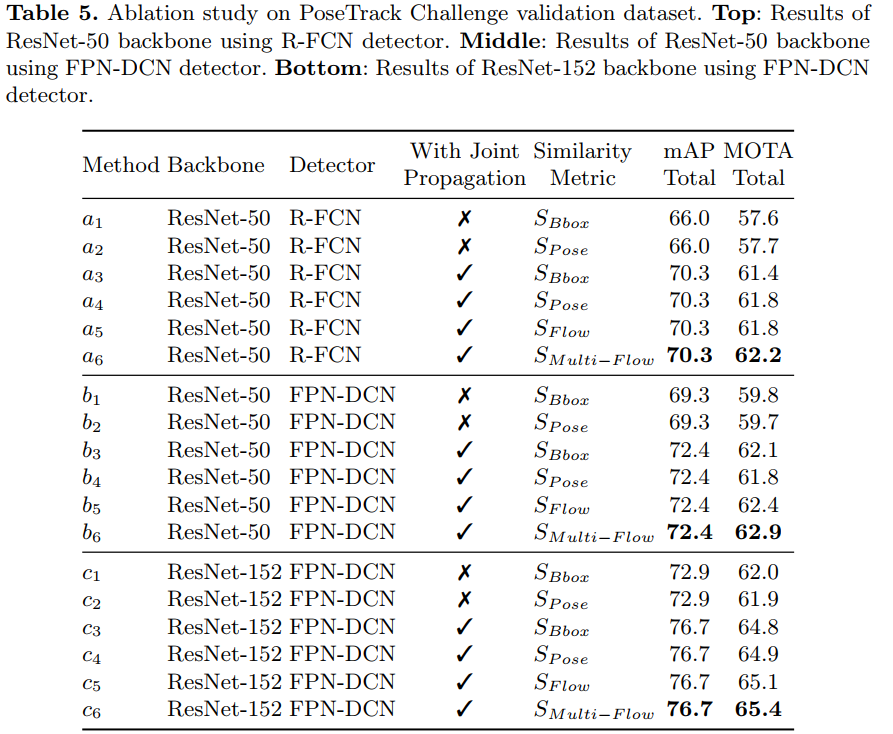 **Table 5.** Ablation study on PoseTrack Challenge validation dataset. **Top**: Results of ResNet-50 backbone using R-FCN detector. **Middle**: Results of ResNet-50 backbone using FPN-DCN detector. **Bottom**: Results of ResNet-152 backbone using FPN-DCN detector.

| Method | Backbone | Detector | With Joint Propagation | Similarity Metric | mAP Total | MOTA Total |
|---|---|---|---|---|---|---|
| $a_1$ | ResNet-50 | R-FCN | ✗ | $S_{Bbox}$ | 66.0 | 57.6 |
| $a_2$ | ResNet-50 | R-FCN | ✗ | $S_{Pose}$ | 66.0 | 57.7 |
| $a_3$ | ResNet-50 | R-FCN | ✓ | $S_{Bbox}$ | 70.3 | 61.4 |
| $a_4$ | ResNet-50 | R-FCN | ✓ | $S_{Pose}$ | 70.3 | 61.8 |
| $a_5$ | ResNet-50 | R-FCN | ✓ | $S_{Flow}$ | 70.3 | 61.8 |
| $a_6$ | ResNet-50 | R-FCN | ✓ | $S_{Multi-Flow}$ | **70.3** | **62.2** |
| $b_1$ | ResNet-50 | FPN-DCN | ✗ | $S_{Bbox}$ | 69.3 | 59.8 |
| $b_2$ | ResNet-50 | FPN-DCN | ✗ | $S_{Pose}$ | 69.3 | 59.7 |
| $b_3$ | ResNet-50 | FPN-DCN | ✓ | $S_{Bbox}$ | 72.4 | 62.1 |
| $b_4$ | ResNet-50 | FPN-DCN | ✓ | $S_{Pose}$ | 72.4 | 61.8 |
| $b_5$ | ResNet-50 | FPN-DCN | ✓ | $S_{Flow}$ | 72.4 | 62.4 |
| $b_6$ | ResNet-50 | FPN-DCN | ✓ | $S_{Multi-Flow}$ | **72.4** | **62.9** |
| $c_1$ | ResNet-152 | FPN-DCN | ✗ | $S_{Bbox}$ | 72.9 | 62.0 |
| $c_2$ | ResNet-152 | FPN-DCN | ✗ | $S_{Pose}$ | 72.9 | 61.9 |
| $c_3$ | ResNet-152 | FPN-DCN | ✓ | $S_{Bbox}$ | 76.7 | 64.8 |
| $c_4$ | ResNet-152 | FPN-DCN | ✓ | $S_{Pose}$ | 76.7 | 64.9 |
| $c_5$ | ResNet-152 | FPN-DCN | ✓ | $S_{Flow}$ | 76.7 | 65.1 |
| $c_6$ | ResNet-152 | FPN-DCN | ✓ | $S_{Multi-Flow}$ | **76.7** | **65.4** |